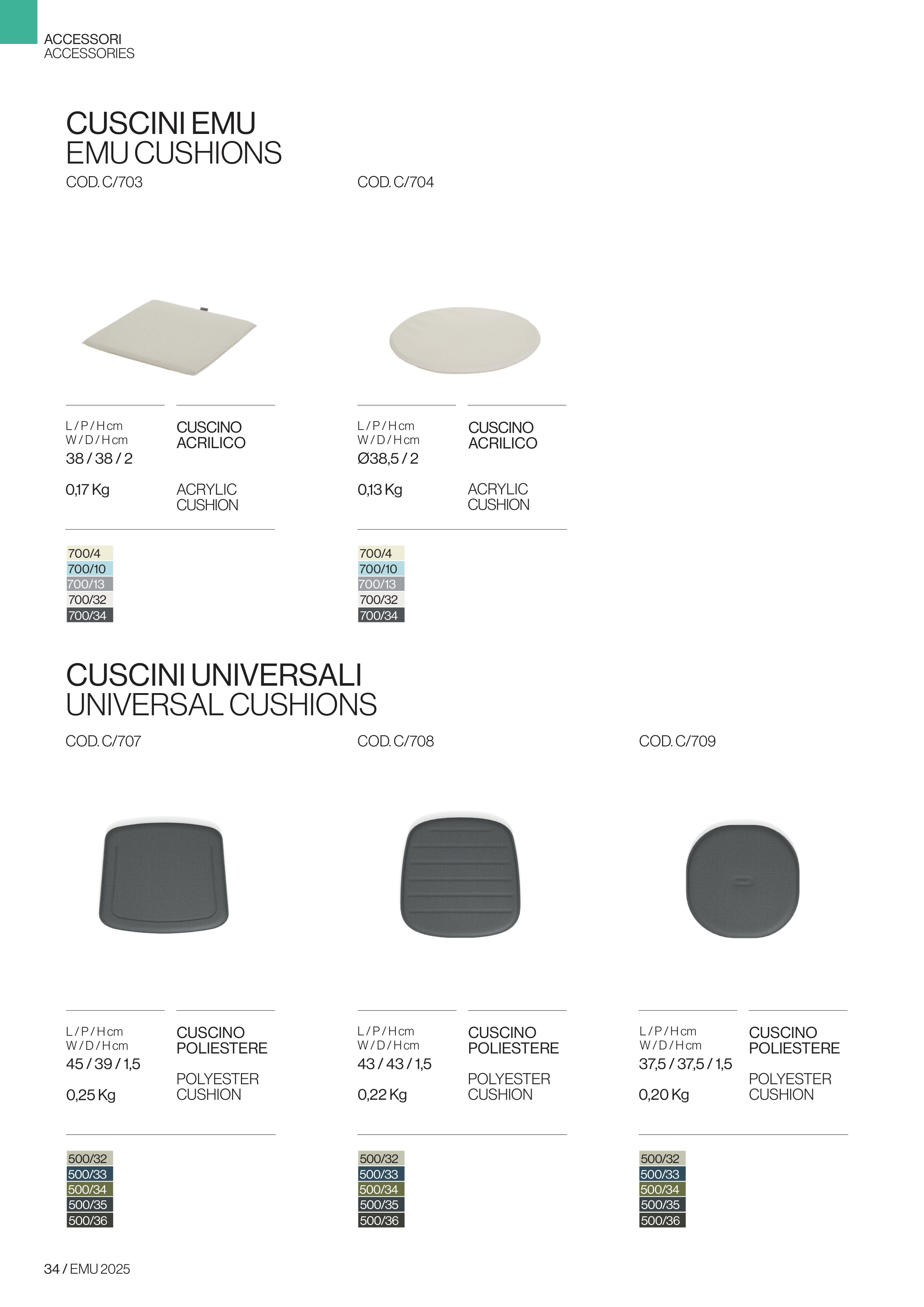 ACCESSORI
ACCESSORIES

CUSCINI EMU
EMU CUSHIONS

COD. C/703

L / P / H cm
W / D / H cm
38 / 38 / 2

0,17 Kg

CUSCINO
ACRILICO

ACRYLIC
CUSHION

700/4
700/10
700/13
700/32
700/34

COD. C/704

L / P / H cm
W / D / H cm
Ø38,5 / 2

0,13 Kg

CUSCINO
ACRILICO

ACRYLIC
CUSHION

700/4
700/10
700/13
700/32
700/34

CUSCINI UNIVERSALI
UNIVERSAL CUSHIONS

COD. C/707

L / P / H cm
W / D / H cm
45 / 39 / 1,5

0,25 Kg

CUSCINO
POLIESTERE

POLYESTER
CUSHION

500/32
500/33
500/34
500/35
500/36

COD. C/708

L / P / H cm
W / D / H cm
43 / 43 / 1,5

0,22 Kg

CUSCINO
POLIESTERE

POLYESTER
CUSHION

500/32
500/33
500/34
500/35
500/36

COD. C/709

L / P / H cm
W / D / H cm
37,5 / 37,5 / 1,5

0,20 Kg

CUSCINO
POLIESTERE

POLYESTER
CUSHION

500/32
500/33
500/34
500/35
500/36

34 / EMU 2025